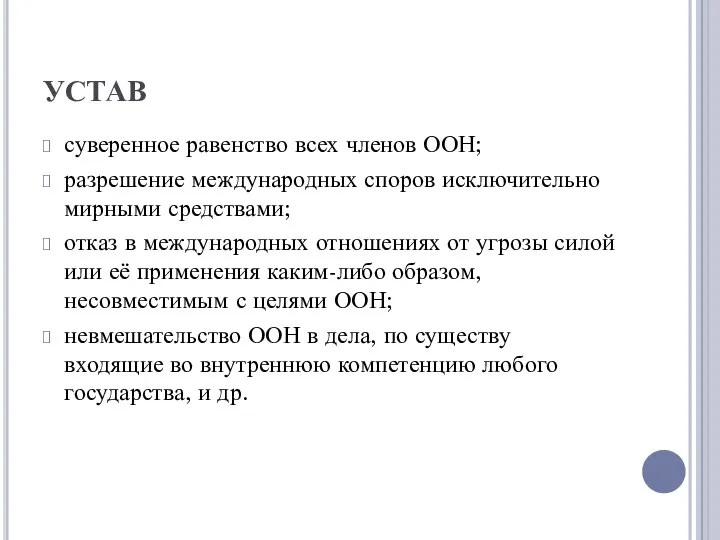 УСТАВ

суверенное равенство всех членов ООН;

разрешение международных споров исключительно мирными средствами;

отказ в международных отношениях от угрозы силой или её применения каким-либо образом, несовместимым с целями ООН;

невмешательство ООН в дела, по существу входящие во внутреннюю компетенцию любого государства, и др.